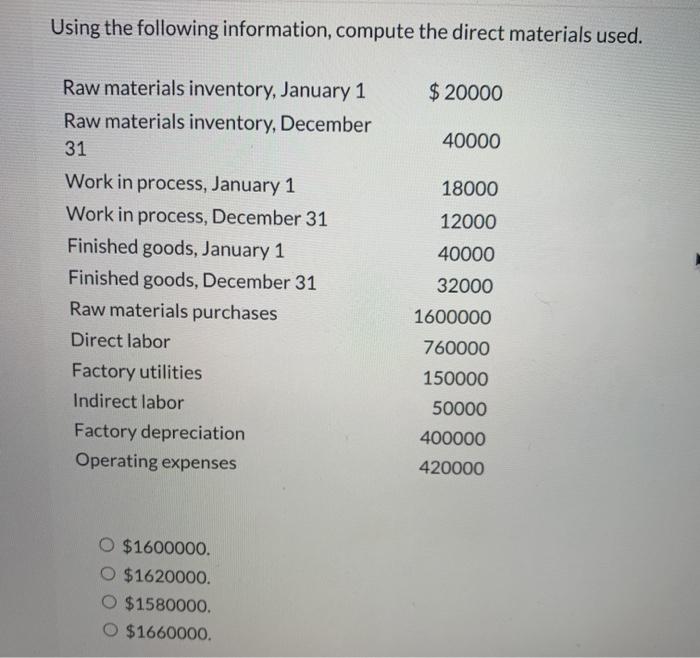 Using the following information, compute the direct materials used.

| Raw materials inventory, January 1 | $ 20000 |
|---|---|
| Raw materials inventory, December 31 | 40000 |
| Work in process, January 1 | 18000 |
| Work in process, December 31 | 12000 |
| Finished goods, January 1 | 40000 |
| Finished goods, December 31 | 32000 |
| Raw materials purchases | 1600000 |
| Direct labor | 760000 |
| Factory utilities | 150000 |
| Indirect labor | 50000 |
| Factory depreciation | 400000 |
| Operating expenses | 420000 |

○ $1600000.
○ $1620000.
○ $1580000.
○ $1660000.